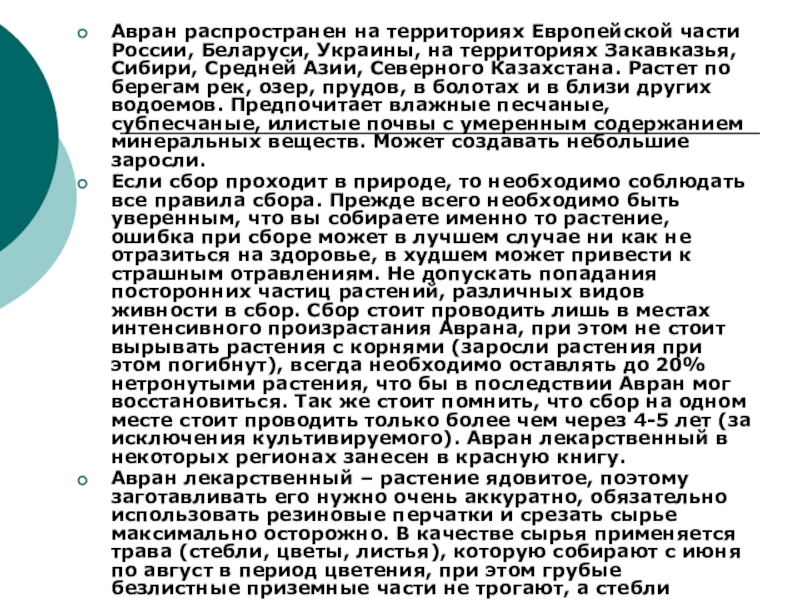 Авран распространен на территориях Европейской части России, Беларуси, Украины, на территориях Закавказья, Сибири, Средней Азии, Северного Казахстана. Растет по берегам рек, озер, прудов, в болотах и в близи других водоемов. Предпочитает влажные песчаные, субпесчаные, илистые почвы с умеренным содержанием минеральных веществ. Может создавать небольшие заросли.

Если сбор проходит в природе, то необходимо соблюдать все правила сбора. Прежде всего необходимо быть уверенным, что вы собираете именно то растение, ошибка при сборе может в лучшем случае ни как не отразиться на здоровье, в худшем может привести к страшным отравлениям. Не допускать попадания посторонних частиц растений, различных видов живности в сбор. Сбор стоит проводить лишь в местах интенсивного произрастания Аврана, при этом не стоит вырывать растения с корнями (заросли растения при этом погибнут), всегда необходимо оставлять до 20% нетронутыми растения, что бы в последствии Авран мог восстановиться. Так же стоит помнить, что сбор на одном месте стоит проводить только более чем через 4-5 лет (за исключения культивируемого). Авран лекарственный в некоторых регионах занесен в красную книгу.

Авран лекарственный – растение ядовитое, поэтому заготавливать его нужно очень аккуратно, обязательно использовать резиновые перчатки и срезать сырье максимально осторожно. В качестве сырья применяется трава (стебли, цветы, листья), которую собирают с июня по август в период цветения, при этом грубые безлистные приземные части не трогают, а стебли